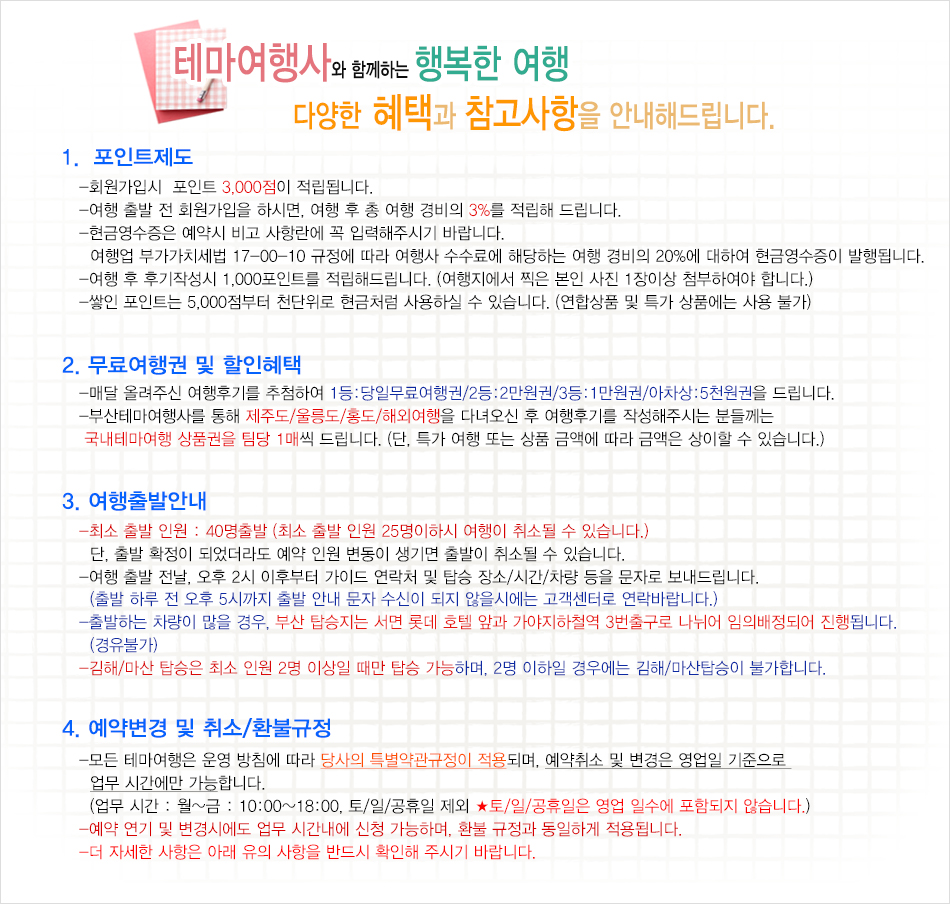 테마여행사와 함께하는 행복한 여행
다양한 혜택과 참고사항을 안내해드립니다.

1. 포인트제도
-회원가입시 포인트 3,000점이 적립됩니다.
-여행 출발 전 회원가입을 하시면, 여행 후 총 여행 경비의 3%를 적립해 드립니다.
-현금영수증은 예약시 비고 사항란에 꼭 입력해주시기 바랍니다.
여행업 부가가치세법 17-00-10 규정에 따라 여행사 수수료에 해당하는 여행 경비의 20%에 대하여 현금영수증이 발행됩니다.
-여행 후 후기작성시 1,000포인트를 적립해드립니다. (여행지에서 찍은 본인 사진 1장이상 첨부하여야 합니다.)
-쌓인 포인트는 5,000점부터 천단위로 현금처럼 사용하실 수 있습니다. (연합상품 및 특가 상품에는 사용 불가)

2. 무료여행권 및 할인혜택
-매달 올려주신 여행후기를 추첨하여 1등:당일무료여행권/2등:2만원권/3등:1만원권/아차상:5천원권을 드립니다.
-부산테마여행사를 통해 제주도/울릉도/홍도/해외여행을 다녀오신 후 여행후기를 작성해주시는 분들께는
국내테마여행 상품권을 팀당 1매씩 드립니다. (단, 특가 여행 또는 상품 금액에 따라 금액은 상이할 수 있습니다.)

3. 여행출발안내
-최소 출발 인원 : 40명출발 (최소 출발 인원 25명이하시 여행이 취소될 수 있습니다.)
단, 출발 확정이 되었더라도 예약 인원 변동이 생기면 출발이 취소될 수 있습니다.
-여행 출발 전날, 오후 2시 이후부터 가이드 연락처 및 탑승 장소/시간/차량 등을 문자로 보내드립니다.
(출발 하루 전 오후 5시까지 출발 안내 문자 수신이 되지 않을시에는 고객센터로 연락바랍니다.)
-출발하는 차량이 많을 경우, 부산 탑승지는 서면 롯데 호텔 앞과 가야지하철역 3번출구로 나뉘어 임의배정되어 진행됩니다.
(경유불가)
-김해/마산 탑승은 최소 인원 2명 이상일 때만 탑승 가능하며, 2명 이하일 경우에는 김해/마산탑승이 불가합니다.

4. 예약변경 및 취소/환불규정
-모든 테마여행은 운영 방침에 따라 당사의 특별약관규정이 적용되며, 예약취소 및 변경은 영업일 기준으로
업무 시간에만 가능합니다.
(업무 시간 : 월~금 : 10:00~18:00, 토/일/공휴일 제외 ★토/일/공휴일은 영업 일수에 포함되지 않습니다.)
-예약 연기 및 변경시에도 업무 시간내에 신청 가능하며, 환불 규정과 동일하게 적용됩니다.
-더 자세한 사항은 아래 유의 사항을 반드시 확인해 주시기 바랍니다.